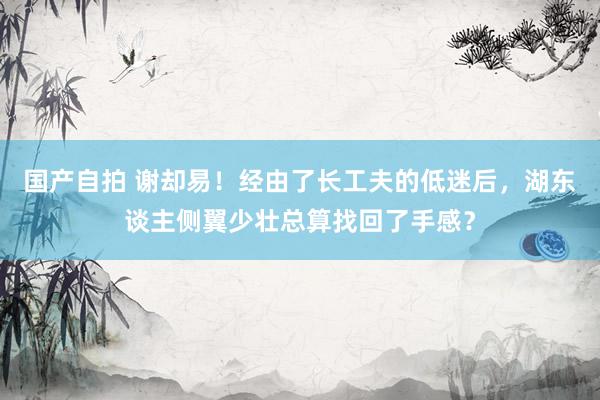 国产自拍 谢却易！经由了长工夫的低迷后，湖东谈主侧翼少壮总算找回了手感？